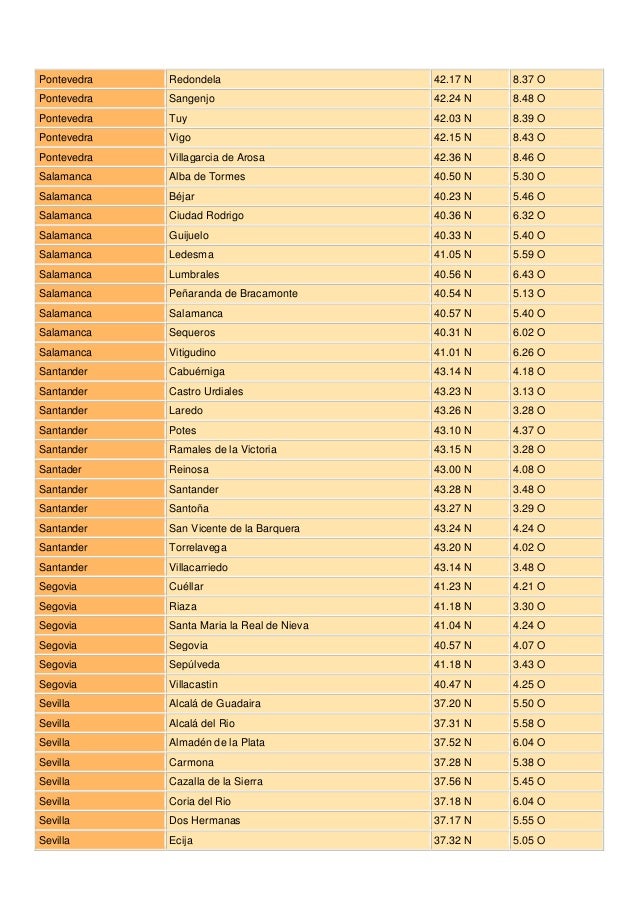 | Pontevedra | Redondela | 42.17 N | 8.37 O |
|---|---|---|---|
| Pontevedra | Sangenjo | 42.24 N | 8.48 O |
| Pontevedra | Tuy | 42.03 N | 8.39 O |
| Pontevedra | Vigo | 42.15 N | 8.43 O |
| Pontevedra | Villagarcia de Arosa | 42.36 N | 8.46 O |
| Salamanca | Alba de Tormes | 40.50 N | 5.30 O |
| Salamanca | Béjar | 40.23 N | 5.46 O |
| Salamanca | Ciudad Rodrigo | 40.36 N | 6.32 O |
| Salamanca | Guijuelo | 40.33 N | 5.40 O |
| Salamanca | Ledesma | 41.05 N | 5.59 O |
| Salamanca | Lumbrales | 40.56 N | 6.43 O |
| Salamanca | Peñaranda de Bracamonte | 40.54 N | 5.13 O |
| Salamanca | Salamanca | 40.57 N | 5.40 O |
| Salamanca | Sequeros | 40.31 N | 6.02 O |
| Salamanca | Vitigudino | 41.01 N | 6.26 O |
| Santander | Cabuérniga | 43.14 N | 4.18 O |
| Santander | Castro Urdiales | 43.23 N | 3.13 O |
| Santander | Laredo | 43.26 N | 3.28 O |
| Santander | Potes | 43.10 N | 4.37 O |
| Santander | Ramales de la Victoria | 43.15 N | 3.28 O |
| Santader | Reinosa | 43.00 N | 4.08 O |
| Santander | Santander | 43.28 N | 3.48 O |
| Santander | Santoña | 43.27 N | 3.29 O |
| Santander | San Vicente de la Barquera | 43.24 N | 4.24 O |
| Santander | Torrelavega | 43.20 N | 4.02 O |
| Santander | Villacarriedo | 43.14 N | 3.48 O |
| Segovia | Cuéllar | 41.23 N | 4.21 O |
| Segovia | Riaza | 41.18 N | 3.30 O |
| Segovia | Santa Maria la Real de Nieva | 41.04 N | 4.24 O |
| Segovia | Segovia | 40.57 N | 4.07 O |
| Segovia | Sepúlveda | 41.18 N | 3.43 O |
| Segovia | Villacastin | 40.47 N | 4.25 O |
| Sevilla | Alcalá de Guadaira | 37.20 N | 5.50 O |
| Sevilla | Alcalá del Rio | 37.31 N | 5.58 O |
| Sevilla | Almadén de la Plata | 37.52 N | 6.04 O |
| Sevilla | Carmona | 37.28 N | 5.38 O |
| Sevilla | Cazalla de la Sierra | 37.56 N | 5.45 O |
| Sevilla | Coria del Rio | 37.18 N | 6.04 O |
| Sevilla | Dos Hermanas | 37.17 N | 5.55 O |
| Sevilla | Ecija | 37.32 N | 5.05 O |